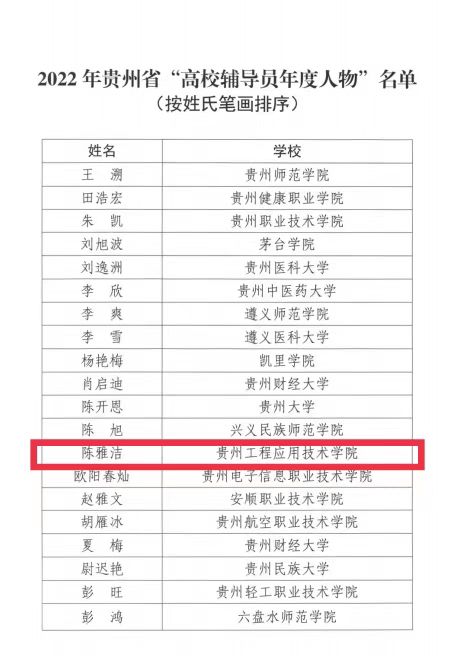 2022年贵州省“高校辅导员年度人物”名单

（按姓氏笔画排序）

| 姓名 | 学校 |
|---|---|
| 王 溯 | 贵州师范学院 |
| 田浩宏 | 贵州健康职业学院 |
| 朱 凯 | 贵州职业技术学院 |
| 刘旭波 | 茅台学院 |
| 刘逸洲 | 贵州医科大学 |
| 李 欣 | 贵州中医药大学 |
| 李 爽 | 遵义师范学院 |
| 李 雪 | 遵义医科大学 |
| 杨艳梅 | 凯里学院 |
| 肖启迪 | 贵州财经大学 |
| 陈开恩 | 贵州大学 |
| 陈 旭 | 兴义民族师范学院 |
| 陈雅洁 | 贵州工程应用技术学院 |
| 欧阳春灿 | 贵州电子信息职业技术学院 |
| 赵雅文 | 安顺职业技术学院 |
| 胡雁冰 | 贵州航空职业技术学院 |
| 夏 梅 | 贵州财经大学 |
| 尉迟艳 | 贵州民族大学 |
| 彭 旺 | 贵州轻工职业技术学院 |
| 彭 鸿 | 六盘水师范学院 |